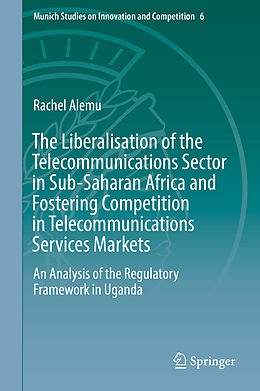 Munich Studies on Innovation and Competition 6

Rachel Alemu

The Liberalisation of the Telecommunications Sector in Sub-Saharan Africa and Fostering Competition in Telecommunications Services Markets

An Analysis of the Regulatory Framework in Uganda

Springer